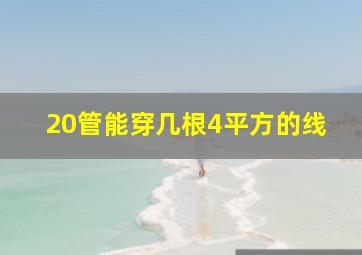 20管能穿几根4平方的线